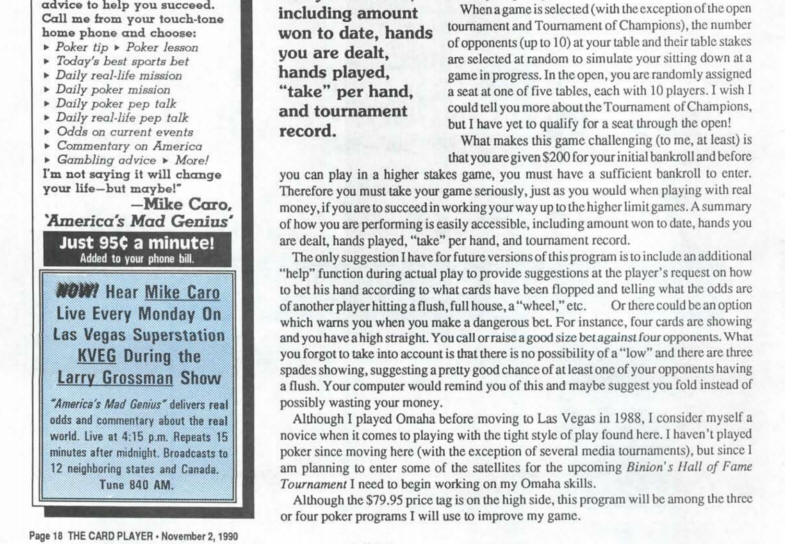 advice to help you succeed. Call me from your touch-tone home phone and choose:
▸ Poker tip ▸ Poker lesson
▸ Today's best sports bet
▸ Daily real-life mission
▸ Daily poker mission
▸ Daily poker pep talk
▸ Daily real-life pep talk
▸ Odds on current events
▸ Commentary on America
▸ Gambling advice ▸ More!
I'm not saying it will change your life—but maybe!"
—Mike Caro, 'America's Mad Genius'

Just 95¢ a minute!
Added to your phone bill.

NOW! Hear Mike Caro Live Every Monday On Las Vegas Superstation KVEG During the Larry Grossman Show

"America's Mad Genius" delivers real odds and commentary about the real world. Live at 4:15 p.m. Repeats 15 minutes after midnight. Broadcasts to 12 neighboring states and Canada. Tune 840 AM.

including amount won to date, hands you are dealt, hands played, "take" per hand, and tournament record.

When a game is selected (with the exception of the open tournament and Tournament of Champions), the number of opponents (up to 10) at your table and their table stakes are selected at random to simulate your sitting down at a game in progress. In the open, you are randomly assigned a seat at one of five tables, each with 10 players. I wish I could tell you more about the Tournament of Champions, but I have yet to qualify for a seat through the open!

What makes this game challenging (to me, at least) is that you are given $200 for your initial bankroll and before you can play in a higher stakes game, you must have a sufficient bankroll to enter. Therefore you must take your game seriously, just as you would when playing with real money, if you are to succeed in working your way up to the higher limit games. A summary of how you are performing is easily accessible, including amount won to date, hands you are dealt, hands played, "take" per hand, and tournament record.

The only suggestion I have for future versions of this program is to include an additional "help" function during actual play to provide suggestions at the player's request on how to bet his hand according to what cards have been flopped and telling what the odds are of another player hitting a flush, full house, a "wheel," etc. Or there could be an option which warns you when you make a dangerous bet. For instance, four cards are showing and you have a high straight. You call or raise a good size bet against four opponents. What you forgot to take into account is that there is no possibility of a "low" and there are three spades showing, suggesting a pretty good chance of at least one of your opponents having a flush. Your computer would remind you of this and maybe suggest you fold instead of possibly wasting your money.

Although I played Omaha before moving to Las Vegas in 1988, I consider myself a novice when it comes to playing with the tight style of play found here. I haven't played poker since moving here (with the exception of several media tournaments), but since I am planning to enter some of the satellites for the upcoming Binion's Hall of Fame Tournament I need to begin working on my Omaha skills.

Although the $79.95 price tag is on the high side, this program will be among the three or four poker programs I will use to improve my game.

Page 18 THE CARD PLAYER • November 2, 1990